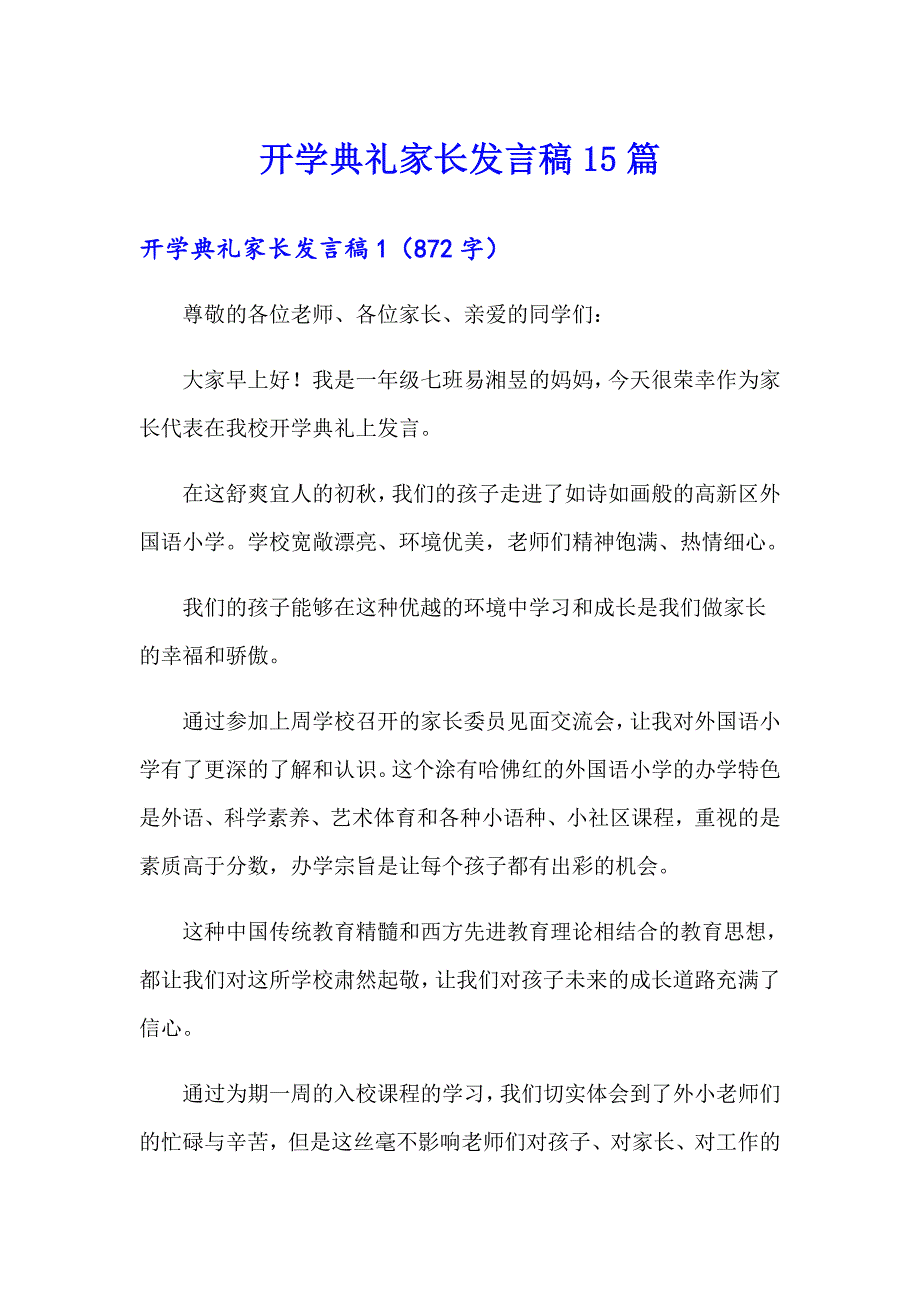 开学典礼家长发言稿15篇

开学典礼家长发言稿1（872字）

尊敬的各位老师、各位家长、亲爱的同学们：

大家早上好！我是一年级七班易湘昱的妈妈，今天很荣幸作为家长代表在我校开学典礼上发言。

在这舒爽宜人的初秋，我们的孩子走进了如诗如画般的高新区外国语小学。学校宽敞漂亮、环境优美，老师们精神饱满、热情细心。

我们的孩子能够在这种优越的环境中学习和成长是我们做家长的幸福和骄傲。

通过参加上周学校召开的家长委员见面交流会，让我对外国语小学有了更深的了解和认识。这个涂有哈佛红的外国语小学的办学特色是外语、科学素养、艺术体育和各种小语种、小社区课程，重视的是素质高于分数，办学宗旨是让每个孩子都有出彩的机会。

这种中国传统教育精髓和西方先进教育理论相结合的教育思想，都让我们对这所学校肃然起敬，让我们对孩子未来的成长道路充满了信心。

通过为期一周的入校课程的学习，我们切实体会到了外小老师们的忙碌与辛苦，但是这丝毫不影响老师们对孩子、对家长、对工作的